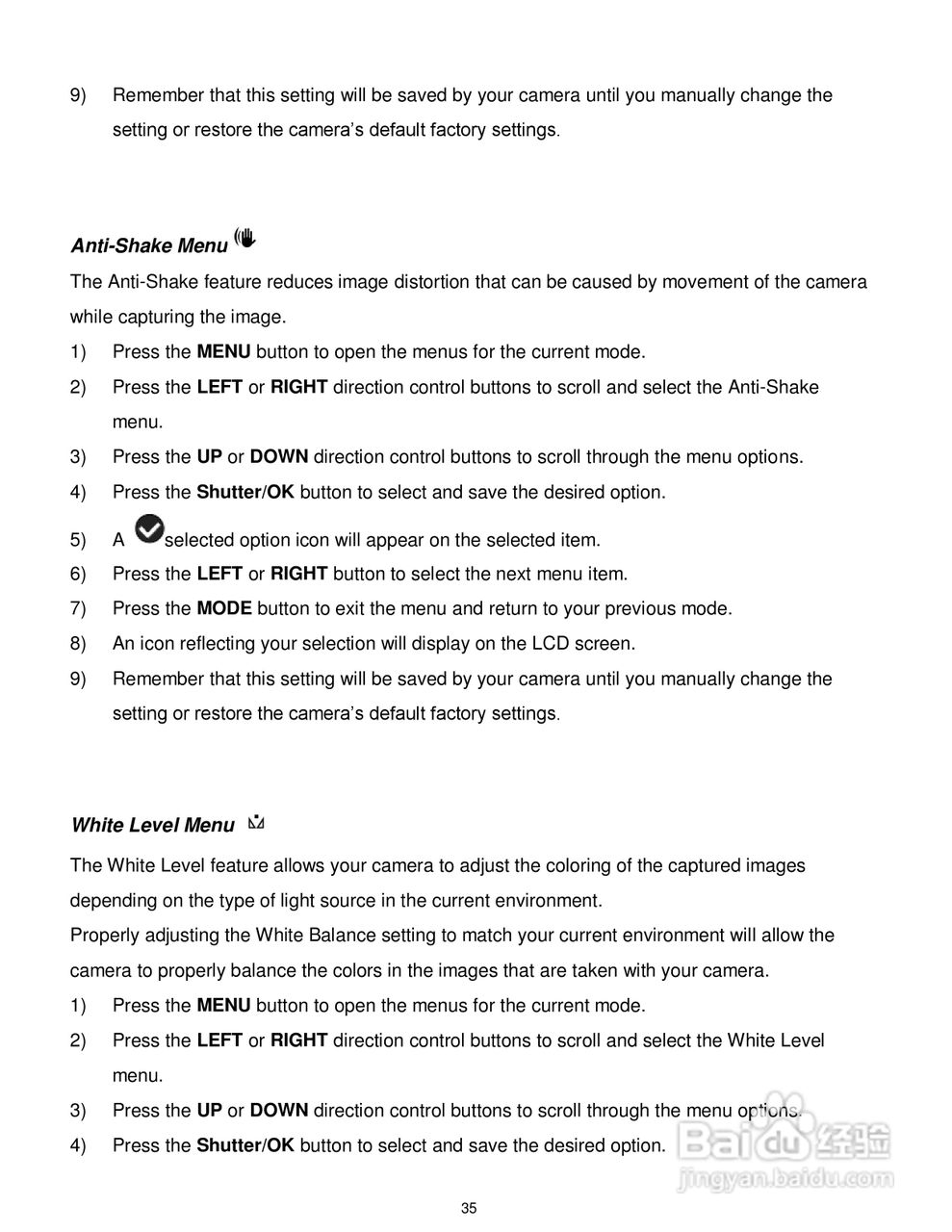 9) Remember that this setting will be saved by your camera until you manually change the setting or restore the camera's default factory settings.

Anti-Shake Menu

The Anti-Shake feature reduces image distortion that can be caused by movement of the camera while capturing the image.

1) Press the MENU button to open the menus for the current mode.
2) Press the LEFT or RIGHT direction control buttons to scroll and select the Anti-Shake menu.
3) Press the UP or DOWN direction control buttons to scroll through the menu options.
4) Press the Shutter/OK button to select and save the desired option.
5) A selected option icon will appear on the selected item.
6) Press the LEFT or RIGHT button to select the next menu item.
7) Press the MODE button to exit the menu and return to your previous mode.
8) An icon reflecting your selection will display on the LCD screen.
9) Remember that this setting will be saved by your camera until you manually change the setting or restore the camera's default factory settings.

White Level Menu

The White Level feature allows your camera to adjust the coloring of the captured images depending on the type of light source in the current environment.

Properly adjusting the White Balance setting to match your current environment will allow the camera to properly balance the colors in the images that are taken with your camera.

1) Press the MENU button to open the menus for the current mode.
2) Press the LEFT or RIGHT direction control buttons to scroll and select the White Level menu.
3) Press the UP or DOWN direction control buttons to scroll through the menu options.
4) Press the Shutter/OK button to select and save the desired option.

Baidu 经验
jingyan.baidu.com

35